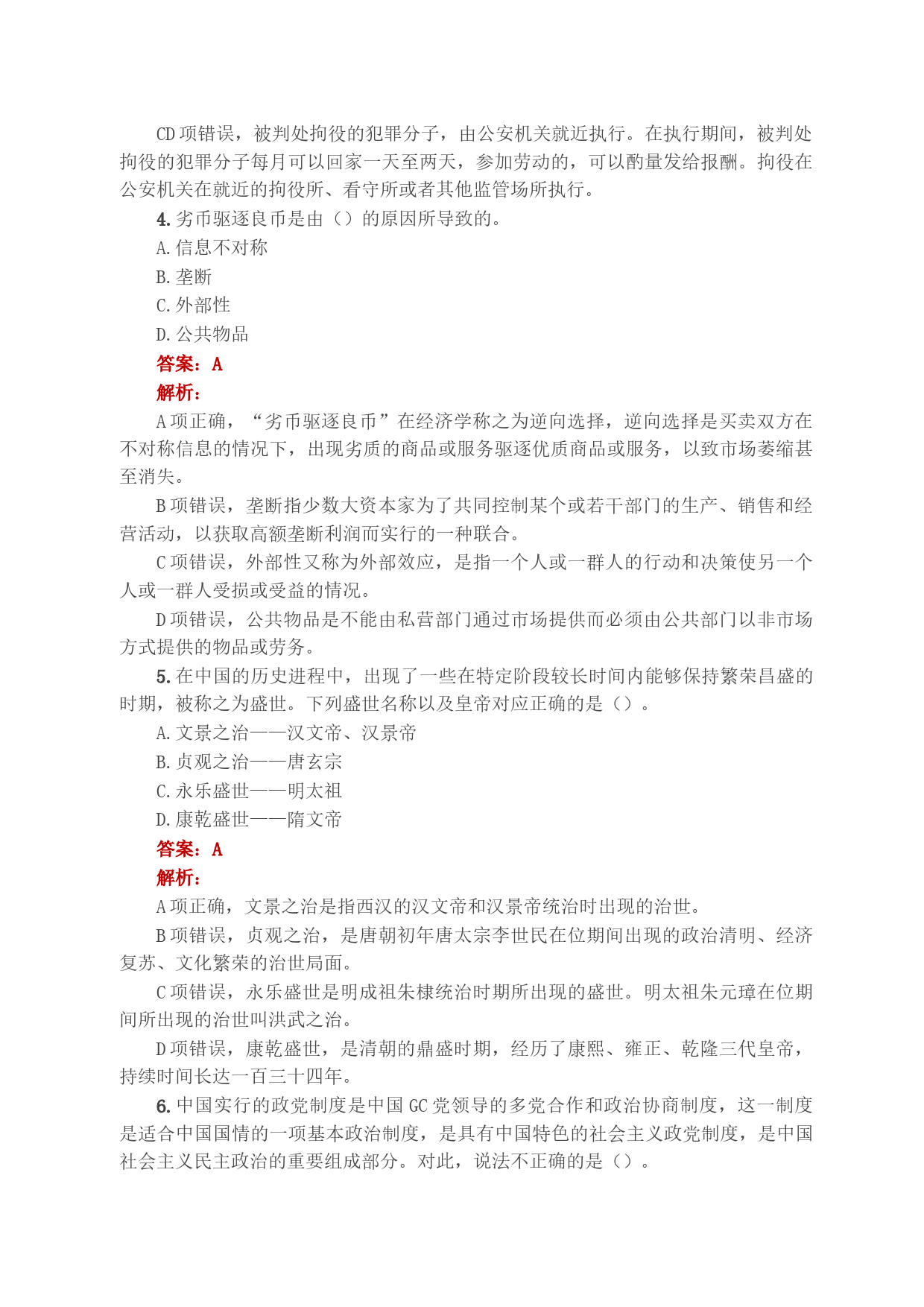 CD 项错误，被判处拘役的犯罪分子，由公安机关就近执行。在执行期间，被判处拘役的犯罪分子每月可以回家一天至两天，参加劳动的，可以酌量发给报酬。拘役在公安机关在就近的拘役所、看守所或者其他监管场所执行。

4. 劣币驱逐良币是由（）的原因所导致的。

A. 信息不对称

B. 垄断

C. 外部性

D. 公共物品

答案：A

解析：

A 项正确，“劣币驱逐良币”在经济学称之为逆向选择，逆向选择是买卖双方在不对称信息的情况下，出现劣质的商品或服务驱逐优质商品或服务，以致市场萎缩甚至消失。

B 项错误，垄断指少数大资本家为了共同控制某个或若干部门的生产、销售和经营活动，以获取高额垄断利润而实行的一种联合。

C 项错误，外部性又称为外部效应，是指一个人或一群人的行动和决策使另一个人或一群人受损或受益的情况。

D 项错误，公共物品是不能由私营部门通过市场提供而必须由公共部门以非市场方式提供的物品或劳务。

5. 在中国的历史进程中，出现了一些在特定阶段较长时间内能够保持繁荣昌盛的时期，被称之为盛世。下列盛世名称以及皇帝对应正确的是（）。

A. 文景之治——汉文帝、汉景帝

B. 贞观之治——唐玄宗

C. 永乐盛世——明太祖

D. 康乾盛世——隋文帝

答案：A

解析：

A 项正确，文景之治是指西汉的汉文帝和汉景帝统治时出现的治世。

B 项错误，贞观之治，是唐朝初年唐太宗李世民在位期间出现的政治清明、经济复苏、文化繁荣的治世局面。

C 项错误，永乐盛世是明成祖朱棣统治时期所出现的盛世。明太祖朱元璋在位期间所出现的治世叫洪武之治。

D 项错误，康乾盛世，是清朝的鼎盛时期，经历了康熙、雍正、乾隆三代皇帝，持续时间长达一百三十四年。

6. 中国实行的政党制度是中国 GC 党领导的多党合作和政治协商制度，这一制度是适合中国国情的一项基本政治制度，是具有中国特色的社会主义政党制度，是中国社会主义民主政治的重要组成部分。对此，说法不正确的是（）。